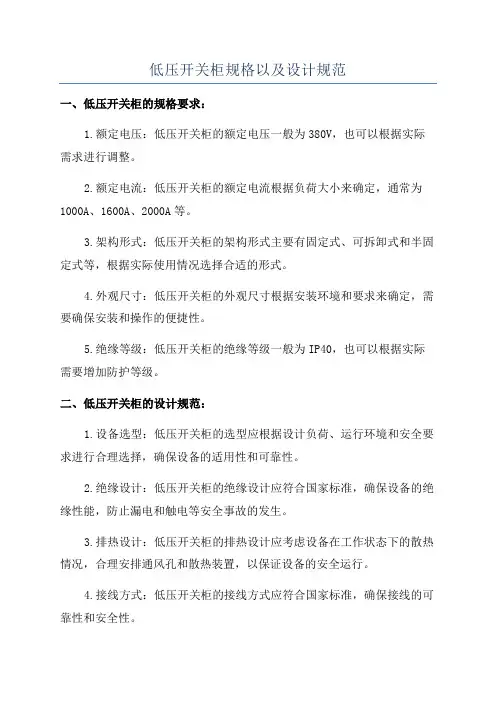 低压开关柜规格以及设计规范

一、低压开关柜的规格要求：

1.额定电压：低压开关柜的额定电压一般为380V，也可以根据实际需求进行调整。

2.额定电流：低压开关柜的额定电流根据负荷大小来确定，通常为1000A、1600A、2000A等。

3.架构形式：低压开关柜的架构形式主要有固定式、可拆卸式和半固定式等，根据实际使用情况选择合适的形式。

4.外观尺寸：低压开关柜的外观尺寸根据安装环境和要求来确定，需要确保安装和操作的便捷性。

5.绝缘等级：低压开关柜的绝缘等级一般为IP40，也可以根据实际需要增加防护等级。

二、低压开关柜的设计规范：

1.设备选型：低压开关柜的选型应根据设计负荷、运行环境和安全要求进行合理选择，确保设备的适用性和可靠性。

2.绝缘设计：低压开关柜的绝缘设计应符合国家标准，确保设备的绝缘性能，防止漏电和触电等安全事故的发生。

3.排热设计：低压开关柜的排热设计应考虑设备在工作状态下的散热情况，合理安排通风孔和散热装置，以保证设备的安全运行。

4.接线方式：低压开关柜的接线方式应符合国家标准，确保接线的可靠性和安全性。